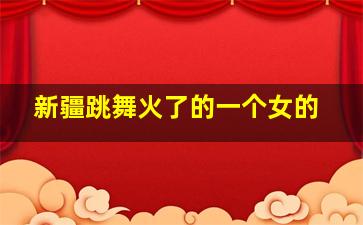 新疆跳舞火了的一个女的